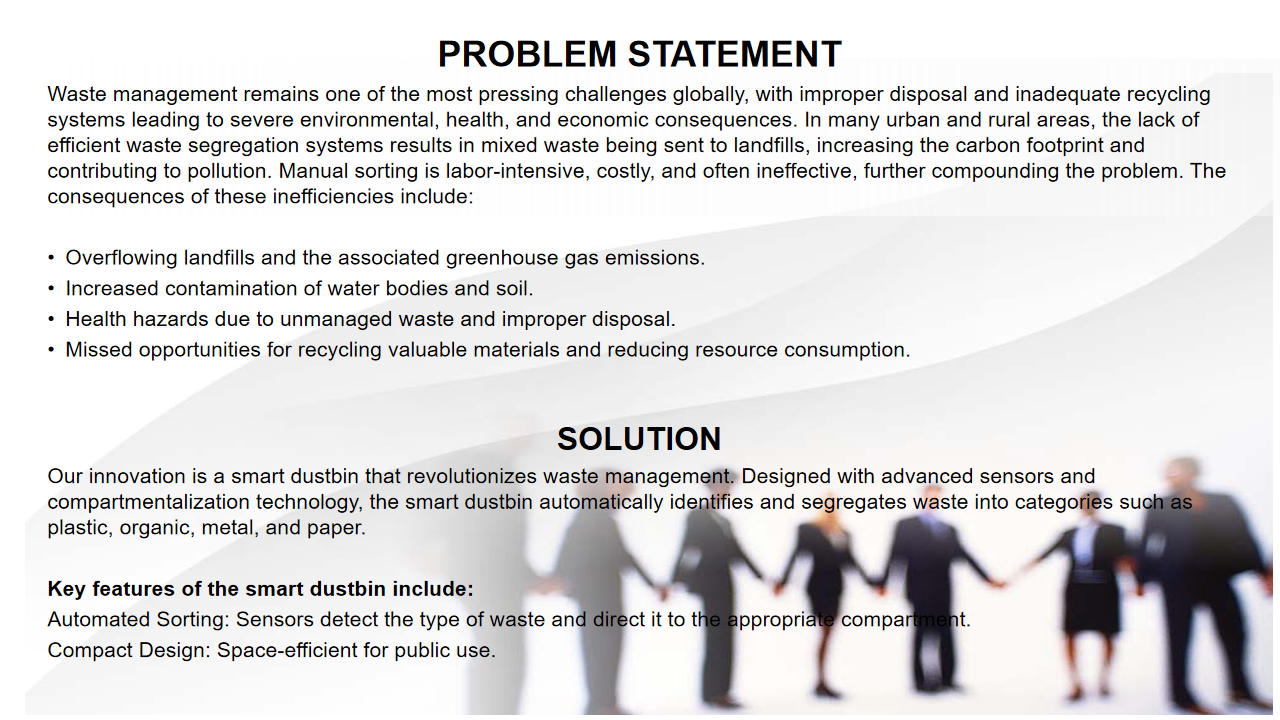 PROBLEM STATEMENT

Waste management remains one of the most pressing challenges globally, with improper disposal and inadequate recycling systems leading to severe environmental, health, and economic consequences. In many urban and rural areas, the lack of efficient waste segregation systems results in mixed waste being sent to landfills, increasing the carbon footprint and contributing to pollution. Manual sorting is labor-intensive, costly, and often ineffective, further compounding the problem. The consequences of these inefficiencies include:

• Overflowing landfills and the associated greenhouse gas emissions.
• Increased contamination of water bodies and soil.
• Health hazards due to unmanaged waste and improper disposal.
• Missed opportunities for recycling valuable materials and reducing resource consumption.

SOLUTION

Our innovation is a smart dustbin that revolutionizes waste management. Designed with advanced sensors and compartmentalization technology, the smart dustbin automatically identifies and segregates waste into categories such as plastic, organic, metal, and paper.

Key features of the smart dustbin include:
Automated Sorting: Sensors detect the type of waste and direct it to the appropriate compartment.
Compact Design: Space-efficient for public use.